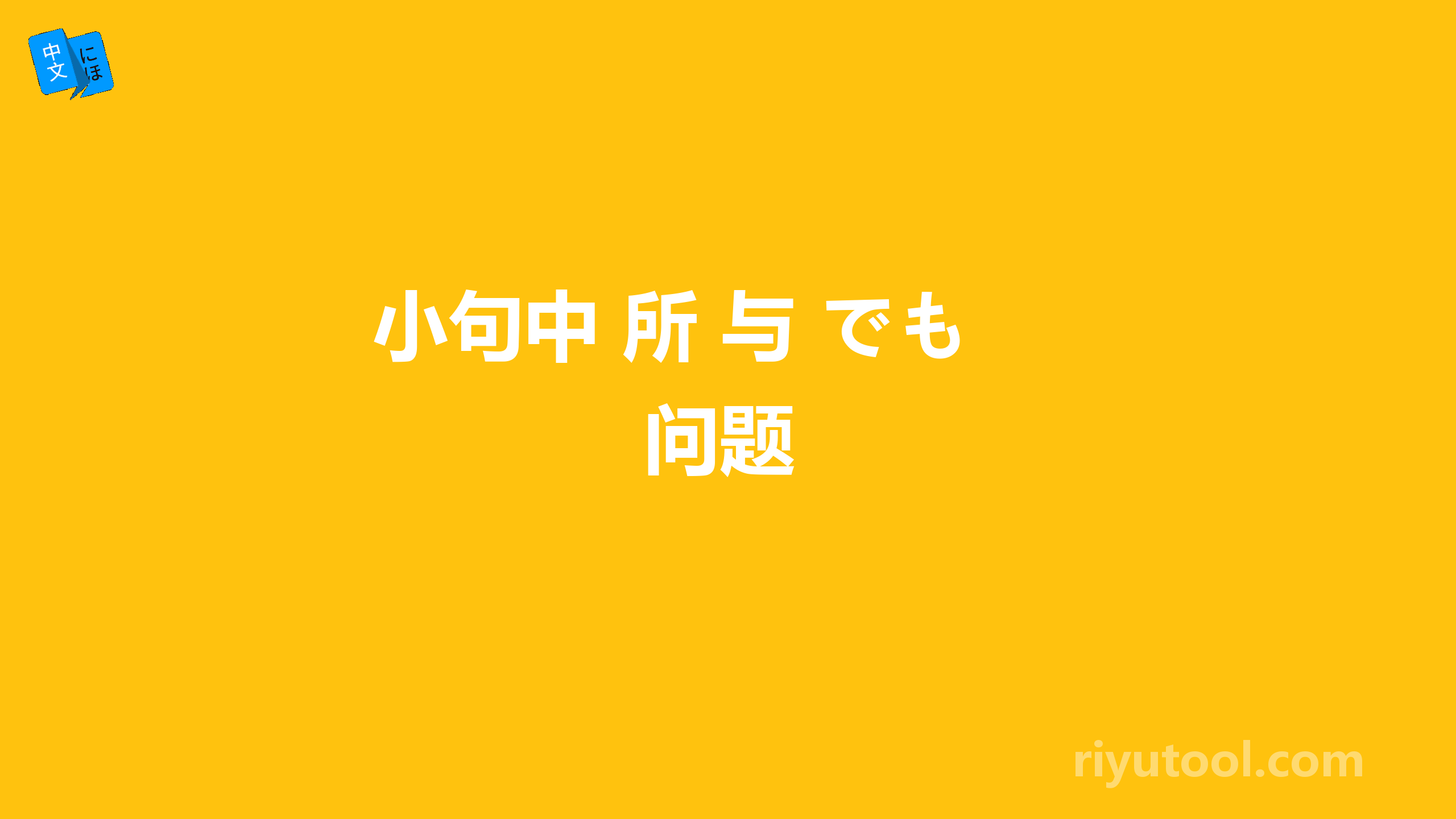 中文 にほ

小句中 所 与 でも
问题

riyutool.com